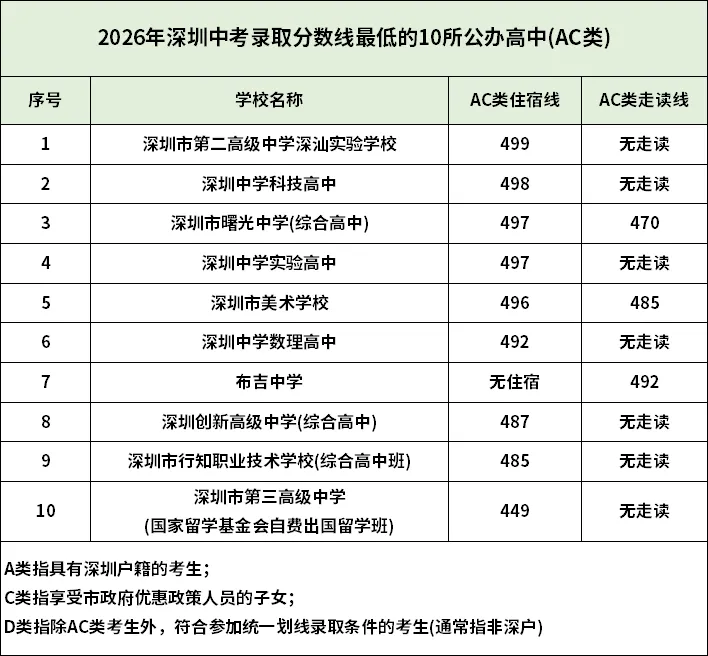 2026年深圳中考录取分数线最低的10所公办高中(AC类)

| 序号 | 学校名称 | AC类住宿线 | AC类走读线 |
|---|---|---|---|
| 1 | 深圳市第二高级中学深汕实验学校 | 499 | 无走读 |
| 2 | 深圳中学科技高中 | 498 | 无走读 |
| 3 | 深圳市曙光中学(综合高中) | 497 | 470 |
| 4 | 深圳中学实验高中 | 497 | 无走读 |
| 5 | 深圳市美术学校 | 496 | 485 |
| 6 | 深圳中学数理高中 | 492 | 无走读 |
| 7 | 布吉中学 | 无住宿 | 492 |
| 8 | 深圳创新高级中学(综合高中) | 487 | 无走读 |
| 9 | 深圳市行知职业技术学校(综合高中班) | 485 | 无走读 |
| 10 | 深圳市第三高级中学 (国家留学基金会自费出国留学班) | 449 | 无走读 |

A类指具有深圳户籍的考生；
C类指享受市政府优惠政策人员的子女；
D类指除AC类考生外，符合参加统一划线录取条件的考生(通常指非深户)